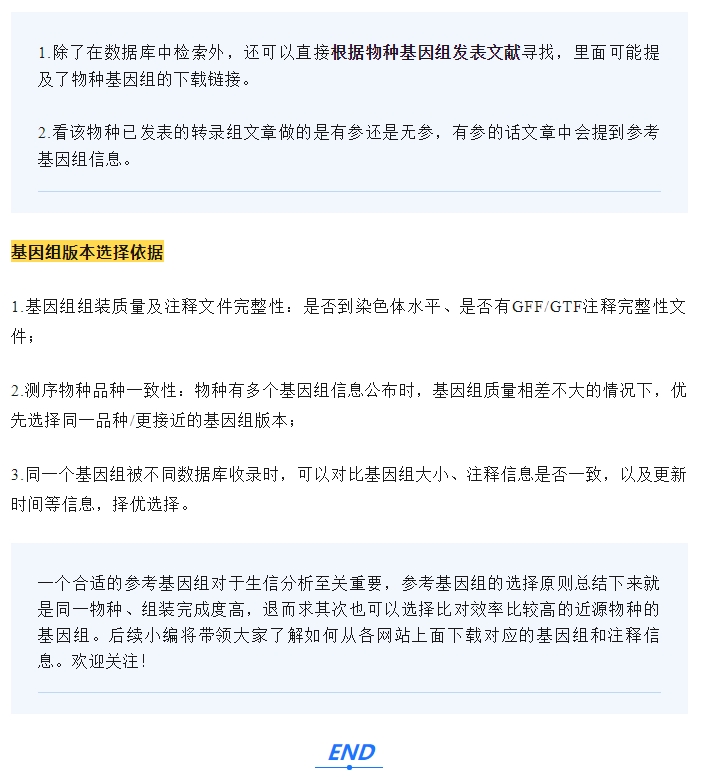 1.除了在数据库中检索外，还可以直接根据物种基因组发表文献寻找，里面可能提及了物种基因组的下载链接。

2.看该物种已发表的转录组文章做的是有参还是无参，有参的话文章中会提到参考基因组信息。

基因组版本选择依据

1.基因组组装质量及注释文件完整性：是否到染色体水平、是否有GFF/GTF注释完整性文件；

2.测序物种品种一致性：物种有多个基因组信息公布时，基因组质量相差不大的情况下，优先选择同一品种/更接近的基因组版本；

3.同一个基因组被不同数据库收录时，可以对比基因组大小、注释信息是否一致，以及更新时间等信息，择优选择。

一个合适的参考基因组对于生信分析至关重要，参考基因组的选择原则总结下来就是同一物种、组装完成度高，退而求其次也可以选择比对效率比较高的近源物种的基因组。后续小编将带领大家了解如何从各网站上面下载对应的基因组和注释信息。欢迎关注！

END